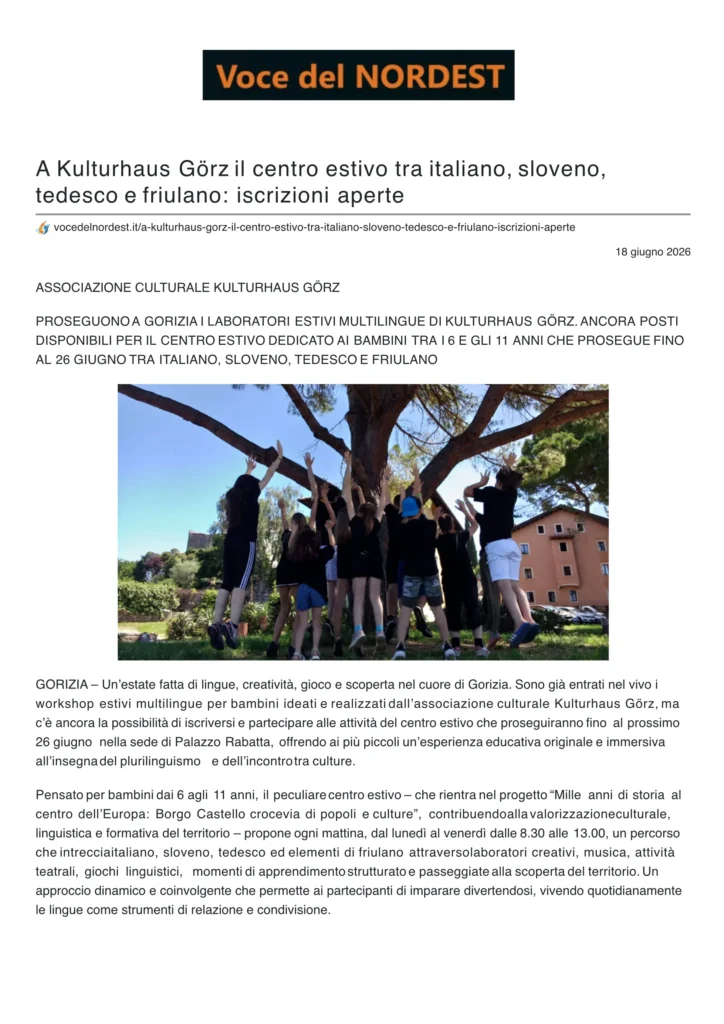 Voce del NORDEST

A Kulturhaus Görz il centro estivo tra italiano, sloveno, tedesco e friulano: iscrizioni aperte

vocedelnordest.it/a-kulturhaus-gorz-il-centro-estivo-tra-italiano-sloveno-tedesco-e-friulano-iscrizioni-aperte

18 giugno 2026

ASSOCIAZIONE CULTURALE KULTURHAUS GÖRZ

PROSEGUONO A GORIZIA I LABORATORI ESTIVI MULTILINGUE DI KULTURHAUS GÖRZ. ANCORA POSTI DISPONIBILI PER IL CENTRO ESTIVO DEDICATO AI BAMBINI TRA I 6 E GLI 11 ANNI CHE PROSEGUE FINO AL 26 GIUGNO TRA ITALIANO, SLOVENO, TEDESCO E FRIULANO

GORIZIA – Un'estate fatta di lingue, creatività, gioco e scoperta nel cuore di Gorizia. Sono già entrati nel vivo i workshop estivi multilingue per bambini ideati e realizzati dall'associazione culturale Kulturhaus Görz, ma c'è ancora la possibilità di iscriversi e partecipare alle attività del centro estivo che proseguiranno fino al prossimo 26 giugno nella sede di Palazzo Rabatta, offrendo ai più piccoli un'esperienza educativa originale e immersiva all'insegna del plurilinguismo e dell'incontro tra culture.

Pensato per bambini dai 6 agli 11 anni, il peculiare centro estivo – che rientra nel progetto "Mille anni di storia al centro dell'Europa: Borgo Castello crocevia di popoli e culture", contribuendo alla valorizzazione culturale, linguistica e formativa del territorio – propone ogni mattina, dal lunedì al venerdì dalle 8.30 alle 13.00, un percorso che intreccia italiano, sloveno, tedesco ed elementi di friulano attraverso laboratori creativi, musica, attività teatrali, giochi linguistici, momenti di apprendimento strutturato e passeggiate alla scoperta del territorio. Un approccio dinamico e coinvolgente che permette ai partecipanti di imparare divertendosi, vivendo quotidianamente le lingue come strumenti di relazione e condivisione.